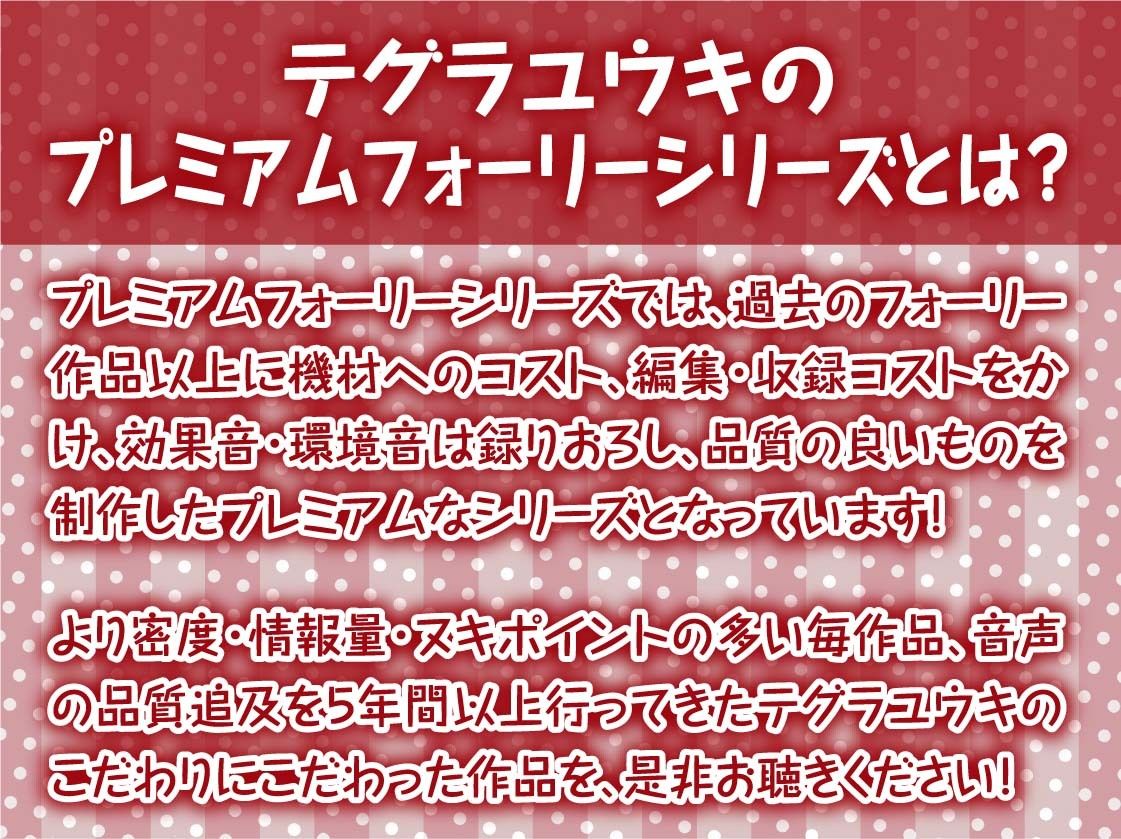 テグラユウキの
プレミアムフォーリーシリーズとは?

プレミアムフォーリーシリーズでは、過去のフォーリー作品以上に機材へのコスト、編集・収録コストをかけ、効果音・環境音は録りおろし、品質の良いものを制作したプレミアムなシリーズとなっています!

より密度・情報量・ヌキポイントの多い毎作品、音声の品質追及を5年間以上行ってきたテグラユウキのこだわりにこだわった作品を、是非お聴きください!